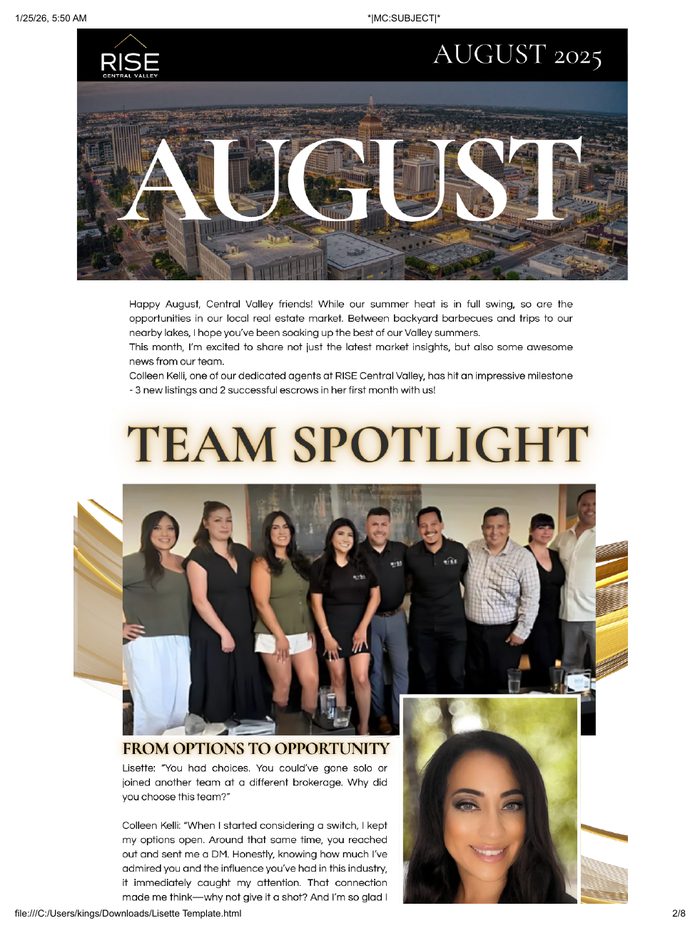 1/25/26, 5:50 AM

*|MC:SUBJECT|*

RISE
CENTRAL VALLEY

AUGUST 2025

AUGUST

Happy August, Central Valley friends! While our summer heat is in full swing, so are the opportunities in our local real estate market. Between backyard barbecues and trips to our nearby lakes, I hope you've been soaking up the best of our Valley summers.
This month, I'm excited to share not just the latest market insights, but also some awesome news from our team.
Colleen Kelli, one of our dedicated agents at RISE Central Valley, has hit an impressive milestone - 3 new listings and 2 successful escrows in her first month with us!

TEAM SPOTLIGHT

FROM OPTIONS TO OPPORTUNITY

Lisette: "You had choices. You could've gone solo or joined another team at a different brokerage. Why did you choose this team?"

Colleen Kelli: "When I started considering a switch, I kept my options open. Around that same time, you reached out and sent me a DM. Honestly, knowing how much I've admired you and the influence you've had in this industry, it immediately caught my attention. That connection made me think—why not give it a shot? And I'm so glad I

file:///C:/Users/kings/Downloads/Lisette Template.html

2/8